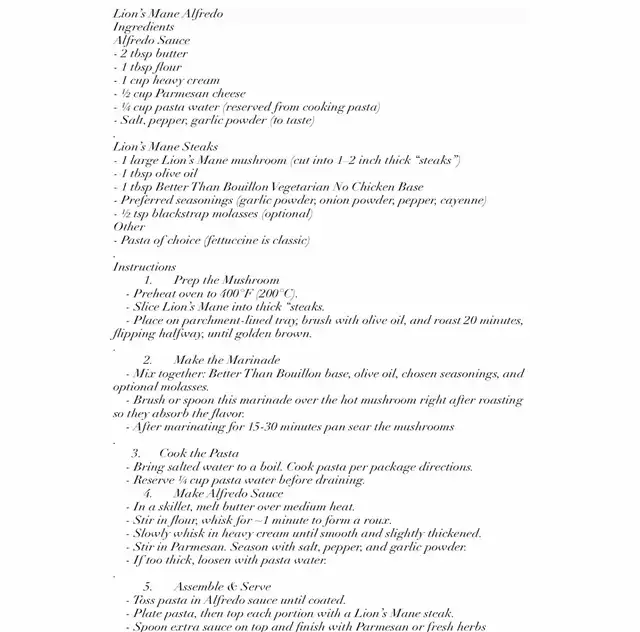 Lion's Mane Alfredo
Ingredients
Alfredo Sauce
- 2 tbsp butter
- 1 tbsp flour
- 1 cup heavy cream
- ½ cup Parmesan cheese
- ¼ cup pasta water (reserved from cooking pasta)
- Salt, pepper, garlic powder (to taste)
.
Lion's Mane Steaks
- 1 large Lion's Mane mushroom (cut into 1–2 inch thick "steaks")
- 1 tbsp olive oil
- 1 tbsp Better Than Bouillon Vegetarian No Chicken Base
- Preferred seasonings (garlic powder, onion powder, pepper, cayenne)
- ½ tsp blackstrap molasses (optional)
Other
- Pasta of choice (fettuccine is classic)
.
Instructions
1. Prep the Mushroom
- Preheat oven to 400°F (200°C).
- Slice Lion's Mane into thick "steaks.
- Place on parchment-lined tray, brush with olive oil, and roast 20 minutes, flipping halfway, until golden brown.
.
2. Make the Marinade
- Mix together: Better Than Bouillon base, olive oil, chosen seasonings, and optional molasses.
- Brush or spoon this marinade over the hot mushroom right after roasting so they absorb the flavor.
- After marinating for 15-30 minutes pan sear the mushrooms
.
3. Cook the Pasta
- Bring salted water to a boil. Cook pasta per package directions.
- Reserve ¼ cup pasta water before draining.
4. Make Alfredo Sauce
- In a skillet, melt butter over medium heat.
- Stir in flour, whisk for ~1 minute to form a roux.
- Slowly whisk in heavy cream until smooth and slightly thickened.
- Stir in Parmesan. Season with salt, pepper, and garlic powder.
- If too thick, loosen with pasta water.
.
5. Assemble & Serve
- Toss pasta in Alfredo sauce until coated.
- Plate pasta, then top each portion with a Lion's Mane steak.
- Spoon extra sauce on top and finish with Parmesan or fresh herbs